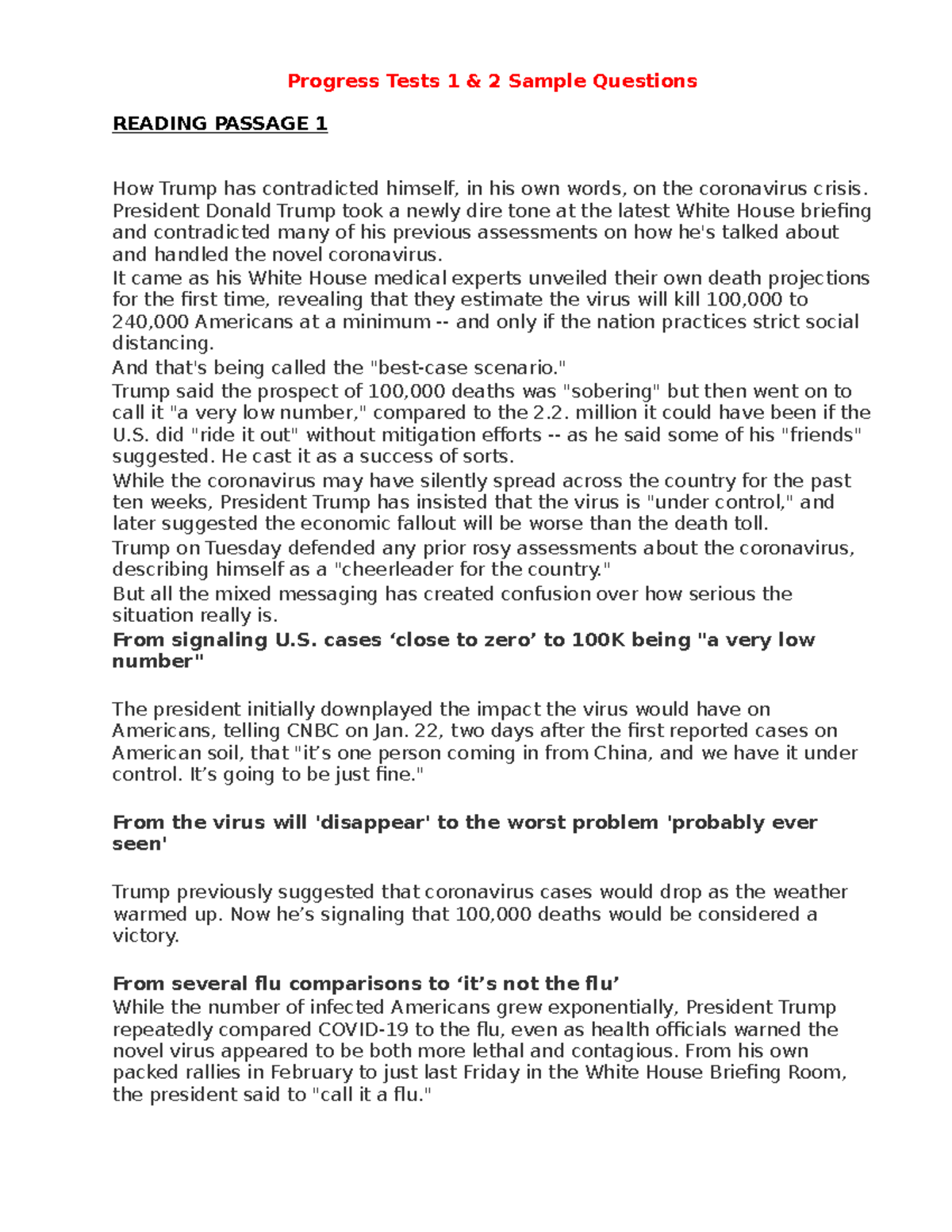 Progress Tests 1 & 2 Sample Questions

READING PASSAGE 1

How Trump has contradicted himself, in his own words, on the coronavirus crisis. President Donald Trump took a newly dire tone at the latest White House briefing and contradicted many of his previous assessments on how he's talked about and handled the novel coronavirus.
It came as his White House medical experts unveiled their own death projections for the first time, revealing that they estimate the virus will kill 100,000 to 240,000 Americans at a minimum -- and only if the nation practices strict social distancing.
And that's being called the "best-case scenario."
Trump said the prospect of 100,000 deaths was "sobering" but then went on to call it "a very low number," compared to the 2.2. million it could have been if the U.S. did "ride it out" without mitigation efforts -- as he said some of his "friends" suggested. He cast it as a success of sorts.
While the coronavirus may have silently spread across the country for the past ten weeks, President Trump has insisted that the virus is "under control," and later suggested the economic fallout will be worse than the death toll.
Trump on Tuesday defended any prior rosy assessments about the coronavirus, describing himself as a "cheerleader for the country."
But all the mixed messaging has created confusion over how serious the situation really is.
From signaling U.S. cases ‘close to zero’ to 100K being "a very low number"

The president initially downplayed the impact the virus would have on Americans, telling CNBC on Jan. 22, two days after the first reported cases on American soil, that "it’s one person coming in from China, and we have it under control. It’s going to be just fine."

From the virus will 'disappear' to the worst problem 'probably ever seen'

Trump previously suggested that coronavirus cases would drop as the weather warmed up. Now he’s signaling that 100,000 deaths would be considered a victory.

From several flu comparisons to ‘it’s not the flu’
While the number of infected Americans grew exponentially, President Trump repeatedly compared COVID-19 to the flu, even as health officials warned the novel virus appeared to be both more lethal and contagious. From his own packed rallies in February to just last Friday in the White House Briefing Room, the president said to "call it a flu."